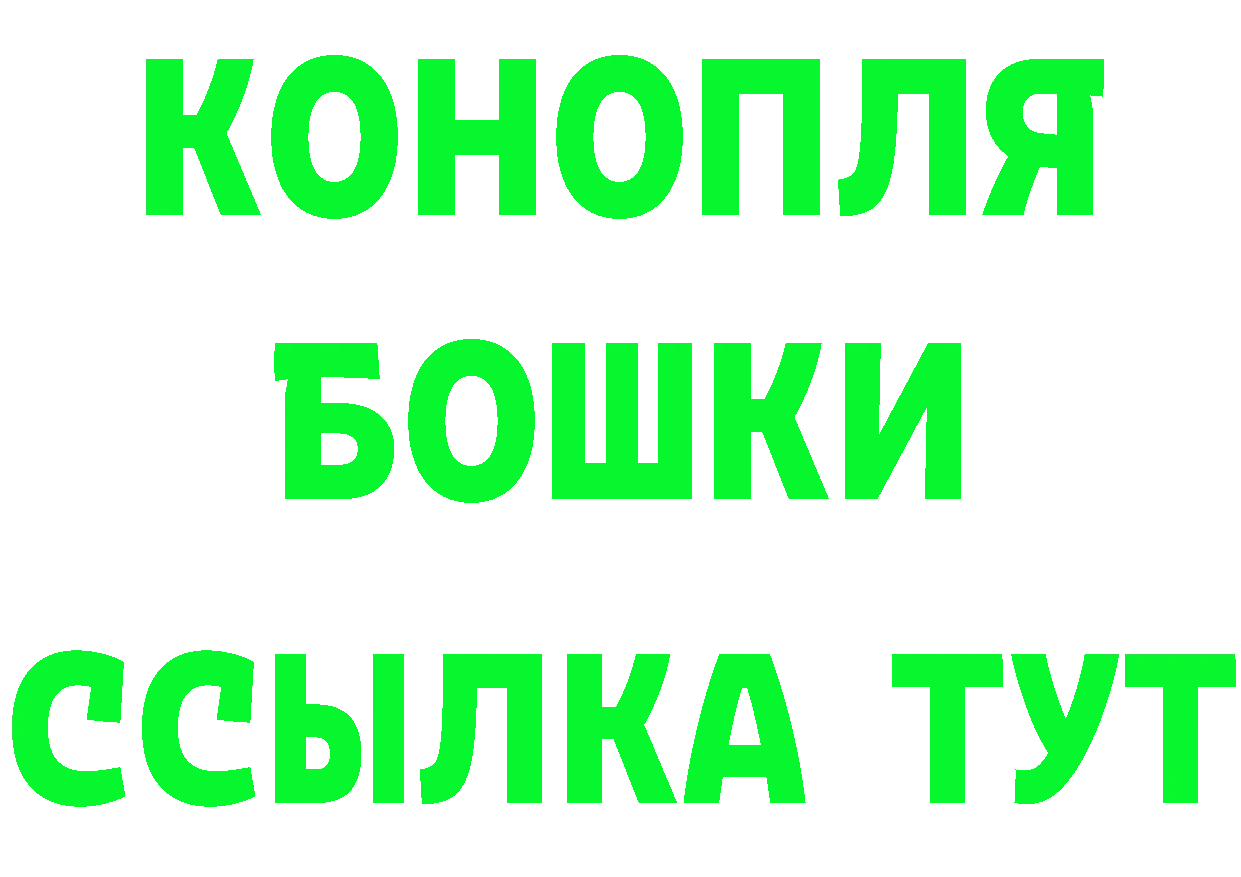 КОНОПЛЯ
БОШКИ
ССЫЛКА ТУТ